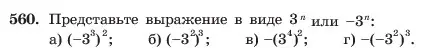 560. Представьте выражение в виде $3^n$ или $-3^n$:
а) $(-3^3)^2$; б) $(-3^2)^3$; в) $-(3^4)^2$; г) $-(-3^2)^3$.